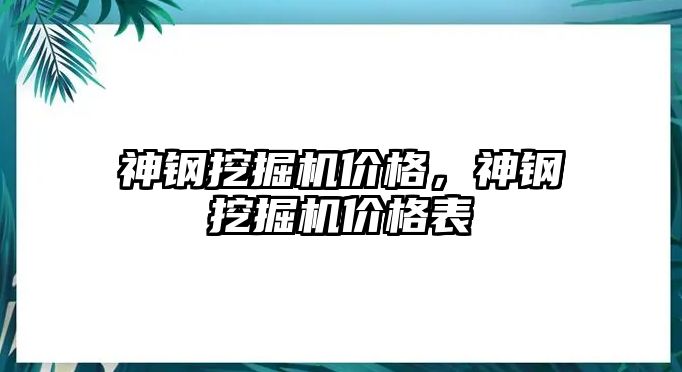 神钢挖掘机价格，神钢挖掘机价格表